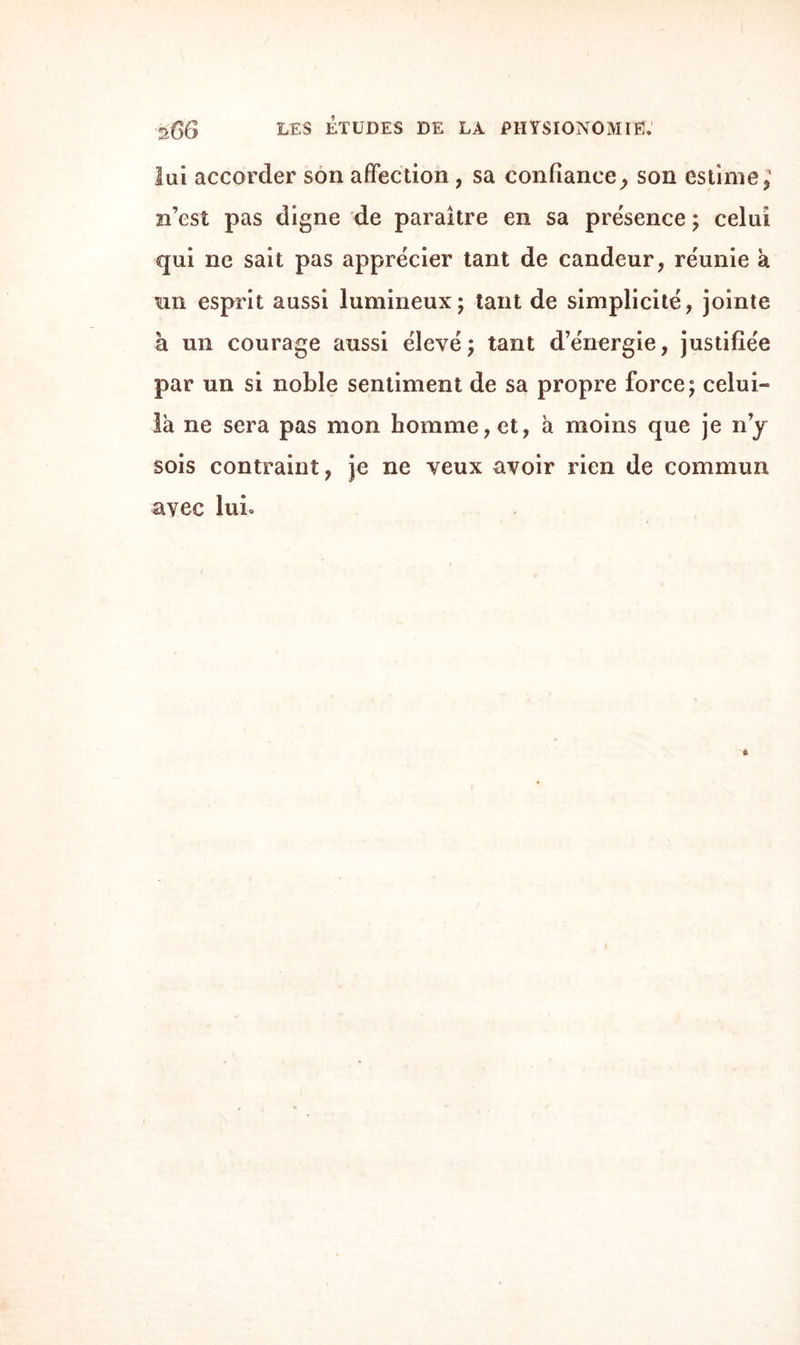 266 LES ÉTUDES DE LA PHYSIONOMIE.

lui accorder son affection, sa confiance, son estime, n'est pas digne de paraître en sa présence; celui qui ne sait pas apprécier tant de candeur, réunie à un esprit aussi lumineux; tant de simplicité, jointe à un courage aussi élevé; tant d'énergie, justifiée par un si noble sentiment de sa propre force; celui-là ne sera pas mon homme, et, à moins que je n'y sois contraint, je ne veux avoir rien de commun avec lui.